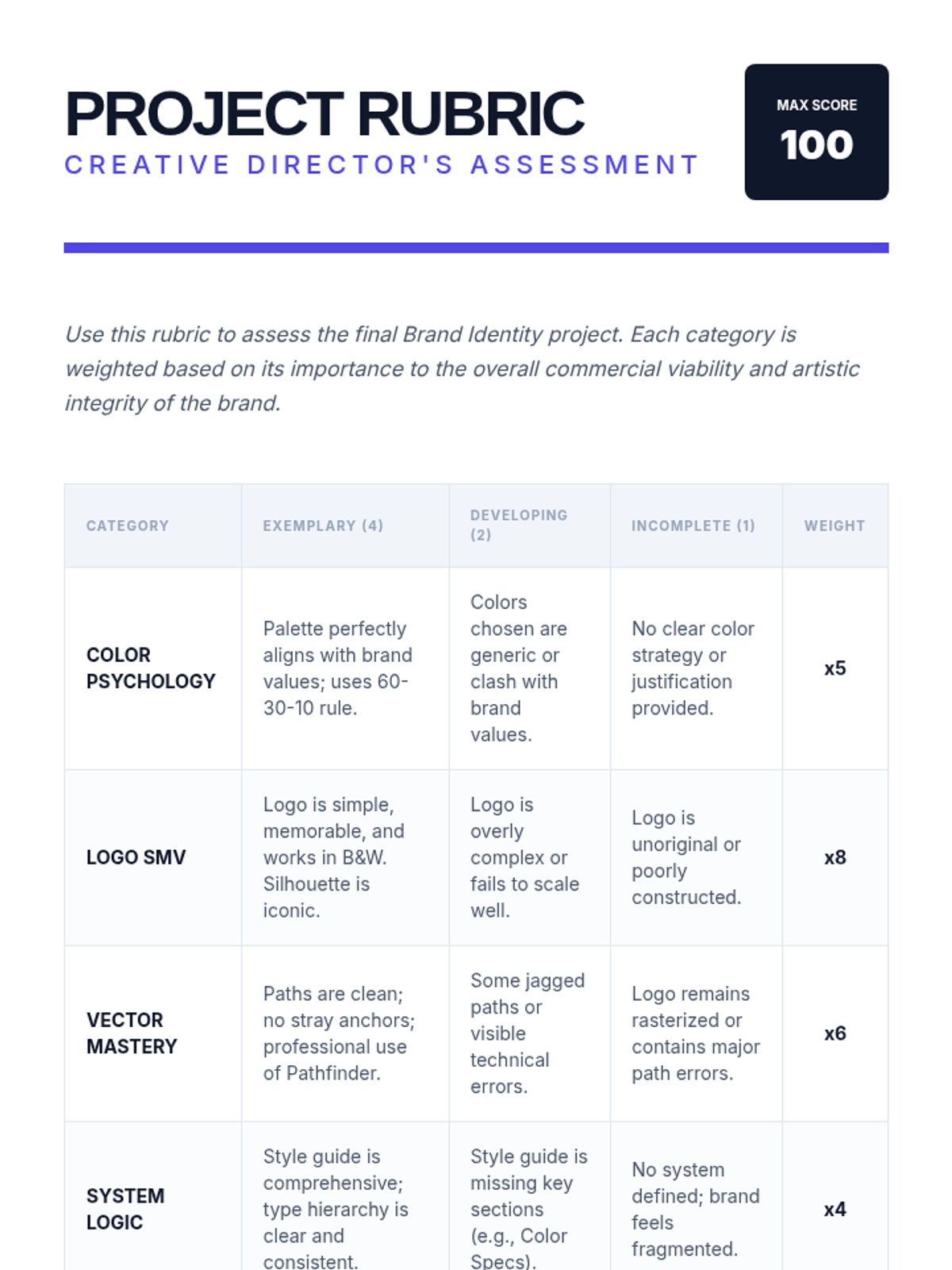 PROJECT RUBRIC
CREATIVE DIRECTOR'S ASSESSMENT

MAX SCORE
100

Use this rubric to assess the final Brand Identity project. Each category is weighted based on its importance to the overall commercial viability and artistic integrity of the brand.

| CATEGORY | EXEMPLARY (4) | DEVELOPING (2) | INCOMPLETE (1) | WEIGHT |
|---|---|---|---|---|
| COLOR PSYCHOLOGY | Palette perfectly aligns with brand values; uses 60-30-10 rule. | Colors chosen are generic or clash with brand values. | No clear color strategy or justification provided. | x5 |
| LOGO SMV | Logo is simple, memorable, and works in B&W. Silhouette is iconic. | Logo is overly complex or fails to scale well. | Logo is unoriginal or poorly constructed. | x8 |
| VECTOR MASTERY | Paths are clean; no stray anchors; professional use of Pathfinder. | Some jagged paths or visible technical errors. | Logo remains rasterized or contains major path errors. | x6 |
| SYSTEM LOGIC | Style guide is comprehensive; type hierarchy is clear and consistent. | Style guide is missing key sections (e.g., Color Specs). | No system defined; brand feels fragmented. | x4 |